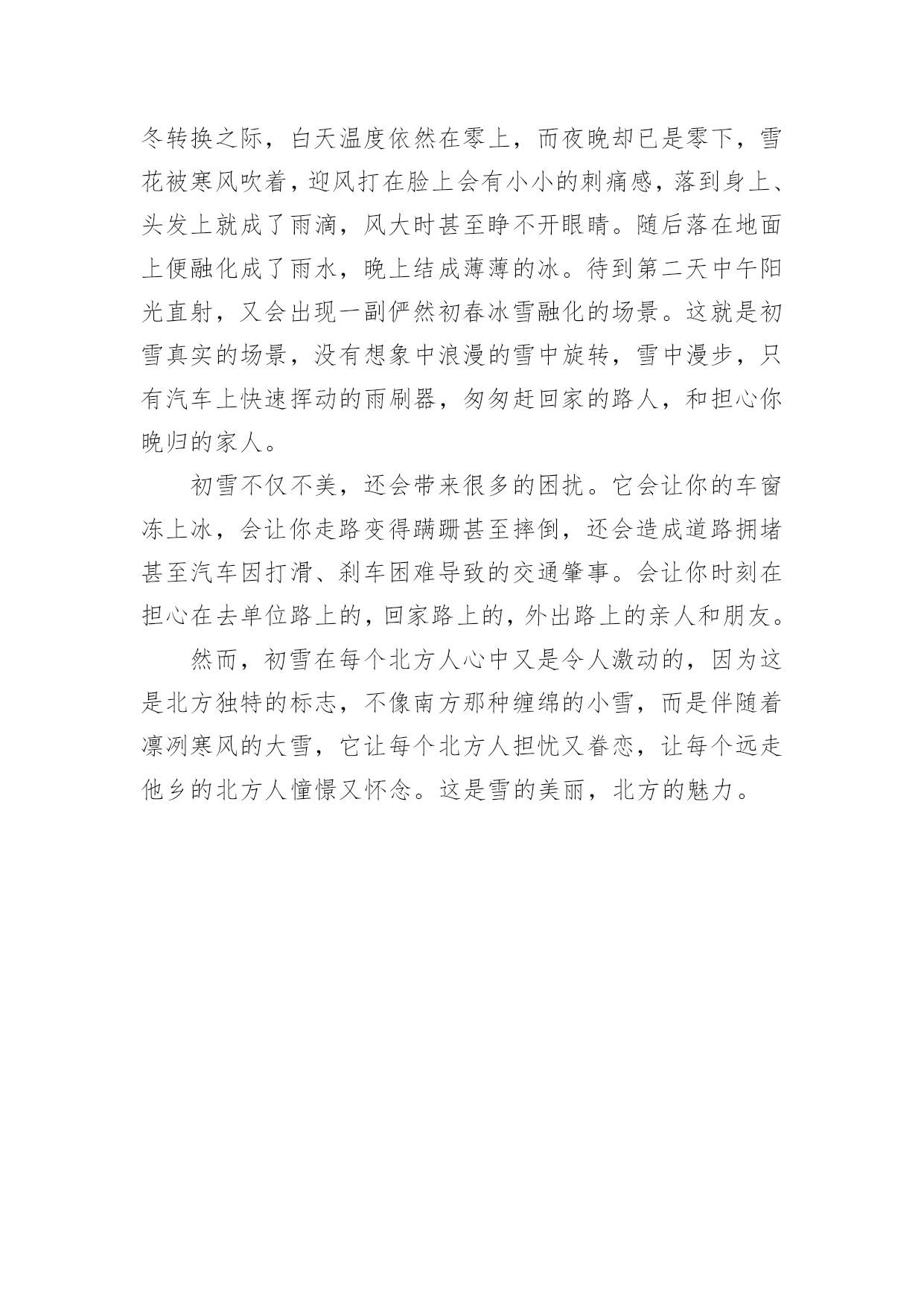 冬转换之际，白天温度依然在零上，而夜晚却已是零下，雪花被寒风吹着，迎风打在脸上会有小小的刺痛感，落到身上、头发上就成了雨滴，风大时甚至睁不开眼睛。随后落在地面上便融化成了雨水，晚上结成薄薄的冰。待到第二天中午阳光直射，又会出现一副俨然初春冰雪融化的场景。这就是初雪真实的场景，没有想象中浪漫的雪中旋转，雪中漫步，只有汽车上快速挥动的雨刷器，匆匆赶回家的路人，和担心你晚归的家人。

初雪不仅不美，还会带来很多的困扰。它会让你的车窗冻上冰，会让你走路变得蹒跚甚至摔倒，还会造成道路拥堵甚至汽车因打滑、刹车困难导致的交通肇事。会让你时刻在担心在去单位路上的，回家路上的，外出路上的亲人和朋友。

然而，初雪在每个北方人心中又是令人激动的，因为这是北方独特的标志，不像南方那种缠绵的小雪，而是伴随着凛冽寒风的大雪，它让每个北方人担忧又眷恋，让每个远走他乡的北方人憧憬又怀念。这是雪的美丽，北方的魅力。